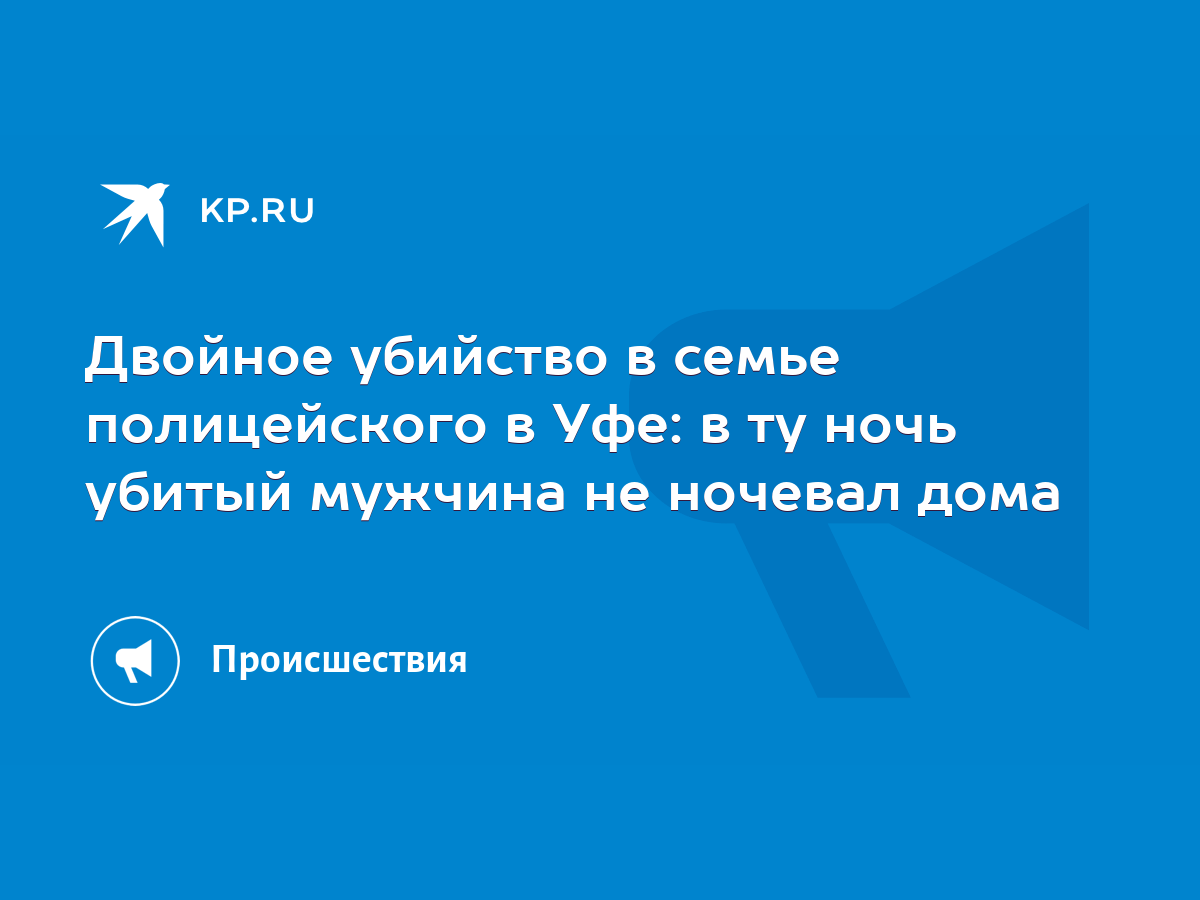 KP.RU

Двойное убийство в семье полицейского в Уфе: в ту ночь убитый мужчина не ночевал дома

Происшествия